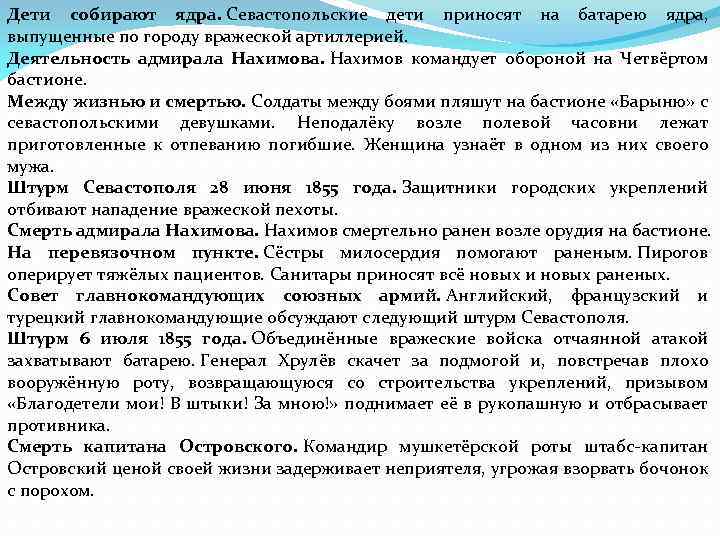 Дети собирают ядра. Севастопольские дети приносят на батарею ядра, выпущенные по городу вражеской артиллерией.
Деятельность адмирала Нахимова. Нахимов командует обороной на Четвёртом бастионе.
Между жизнью и смертью. Солдаты между боями пляшут на бастионе «Барыню» с севастопольскими девушками. Неподалёку возле полевой часовни лежат приготовленные к отпеванию погибшие. Женщина узнаёт в одном из них своего мужа.
Штурм Севастополя 28 июня 1855 года. Защитники городских укреплений отбивают нападение вражеской пехоты.
Смерть адмирала Нахимова. Нахимов смертельно ранен возле орудия на бастионе.
На перевязочном пункте. Сёстры милосердия помогают раненым. Пирогов оперирует тяжёлых пациентов. Санитары приносят всё новых и новых раненых.
Совет главнокомандующих союзных армий. Английский, французский и турецкий главнокомандующие обсуждают следующий штурм Севастополя.
Штурм 6 июля 1855 года. Объединённые вражеские войска отчаянной атакой захватывают батарею. Генерал Хрулёв скачет за подмогой и, повстречав плохо вооружённую роту, возвращающуюся со строительства укреплений, призывом «Благодетели мои! В штыки! За мною!» поднимает её в рукопашную и отбрасывает противника.
Смерть капитана Островского. Командир мушкетёрской роты штабс-капитан Островский ценой своей жизни задерживает неприятеля, угрожая взорвать бочонок с порохом.